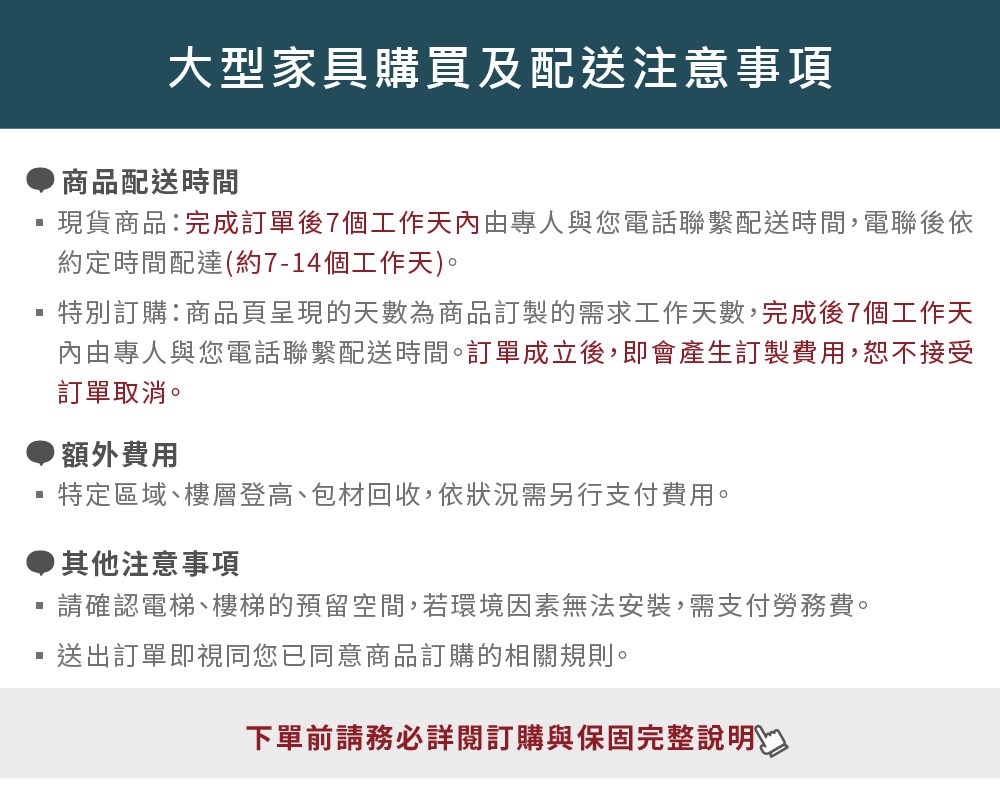 大型家具購買及配送注意事項

商品配送時間

▪ 現貨商品：完成訂單後7個工作天內由專人與您電話聯繫配送時間，電聯後依約定時間配達(約7-14個工作天)。

▪ 特別訂購：商品頁呈現的天數為商品訂製的需求工作天數，完成後7個工作天內由專人與您電話聯繫配送時間。訂單成立後，即會產生訂製費用，恕不接受訂單取消。

額外費用

▪ 特定區域、樓層登高、包材回收，依狀況需另行支付費用。

其他注意事項

▪ 請確認電梯、樓梯的預留空間，若環境因素無法安裝，需支付勞務費。

▪ 送出訂單即視同您已同意商品訂購的相關規則。

下單前請務必詳閱訂購與保固完整說明